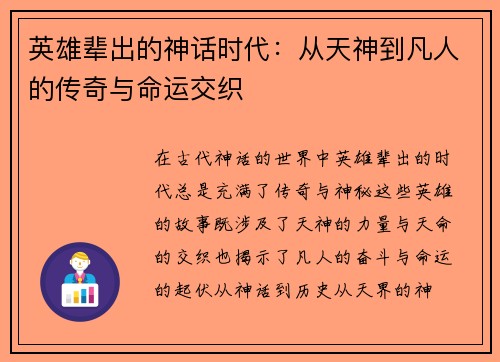 英雄辈出的神话时代：从天神到凡人的传奇与命运交织

在古代神话的世界中英雄辈出的时代总是充满了传奇与神秘这些英雄的故事既涉及了天神的力量与天命的交织也揭示了凡人的奋斗与命运的起伏从神话到历史从天界的神